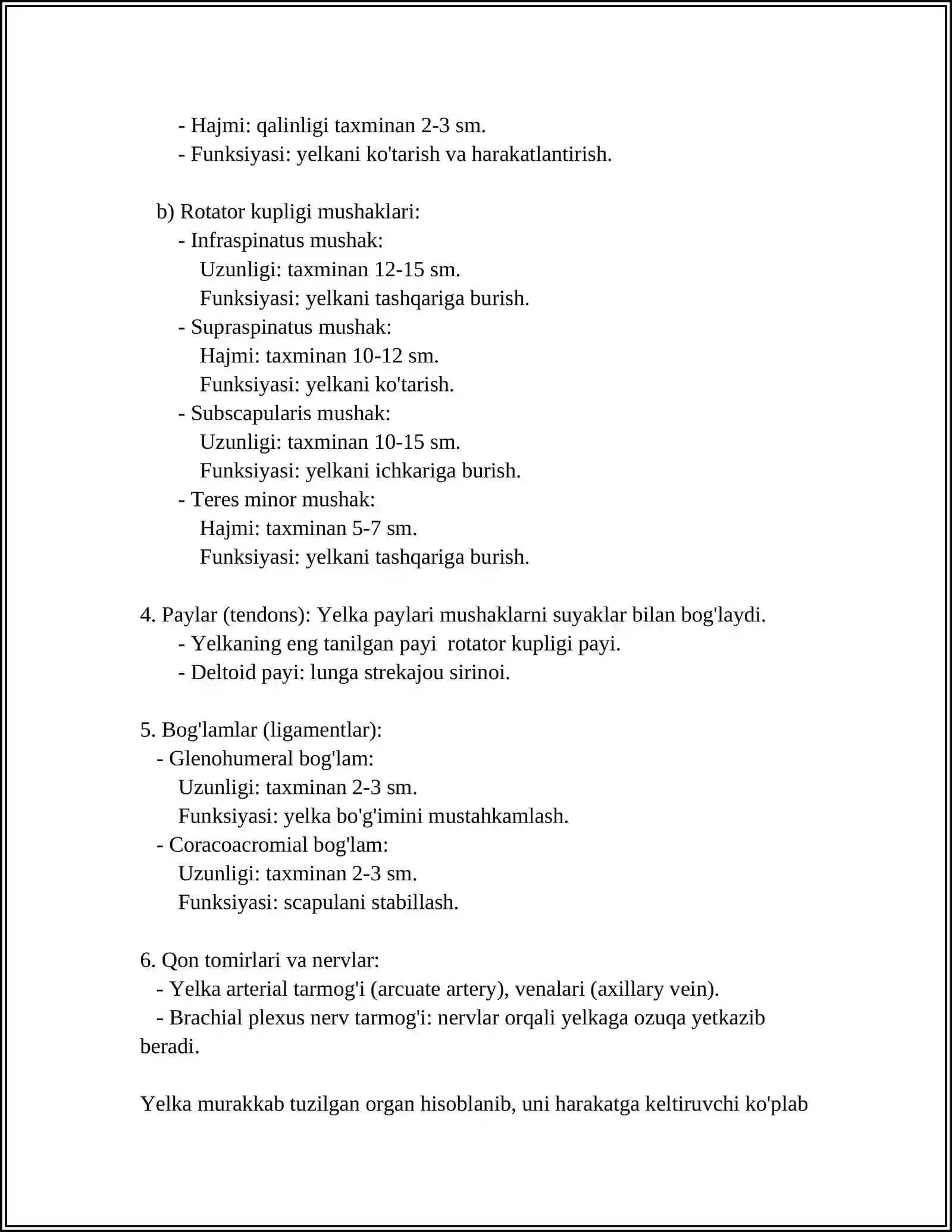 - Hajmi: qalinligi taxminan 2-3 sm.
- Funksiyasi: yelkani ko'tarish va harakatlantirish.

b) Rotator kupligi mushaklari:
- Infraspinatus mushak:
Uzunligi: taxminan 12-15 sm.
Funksiyasi: yelkani tashqariga burish.
- Supraspinatus mushak:
Hajmi: taxminan 10-12 sm.
Funksiyasi: yelkani ko'tarish.
- Subscapularis mushak:
Uzunligi: taxminan 10-15 sm.
Funksiyasi: yelkani ichkariga burish.
- Teres minor mushak:
Hajmi: taxminan 5-7 sm.
Funksiyasi: yelkani tashqariga burish.

4. Paylar (tendons): Yelka paylari mushaklarni suyaklar bilan bog'laydi.
- Yelkaning eng tanilgan payi rotator kupligi payi.
- Deltoid payi: lunga strekajou sirinoi.

5. Bog'lamlar (ligamentlar):
- Glenohumeral bog'lam:
Uzunligi: taxminan 2-3 sm.
Funksiyasi: yelka bo'g'imini mustahkamlash.
- Coracoacromial bog'lam:
Uzunligi: taxminan 2-3 sm.
Funksiyasi: scapulani stabillash.

6. Qon tomirlari va nervlar:
- Yelka arterial tarmog'i (arcuate artery), venalari (axillary vein).
- Brachial plexus nerv tarmog'i: nervlar orqali yelkaga ozuqa yetkazib beradi.

Yelka murakkab tuzilgan organ hisoblanib, uni harakatga keltiruvchi ko'plab